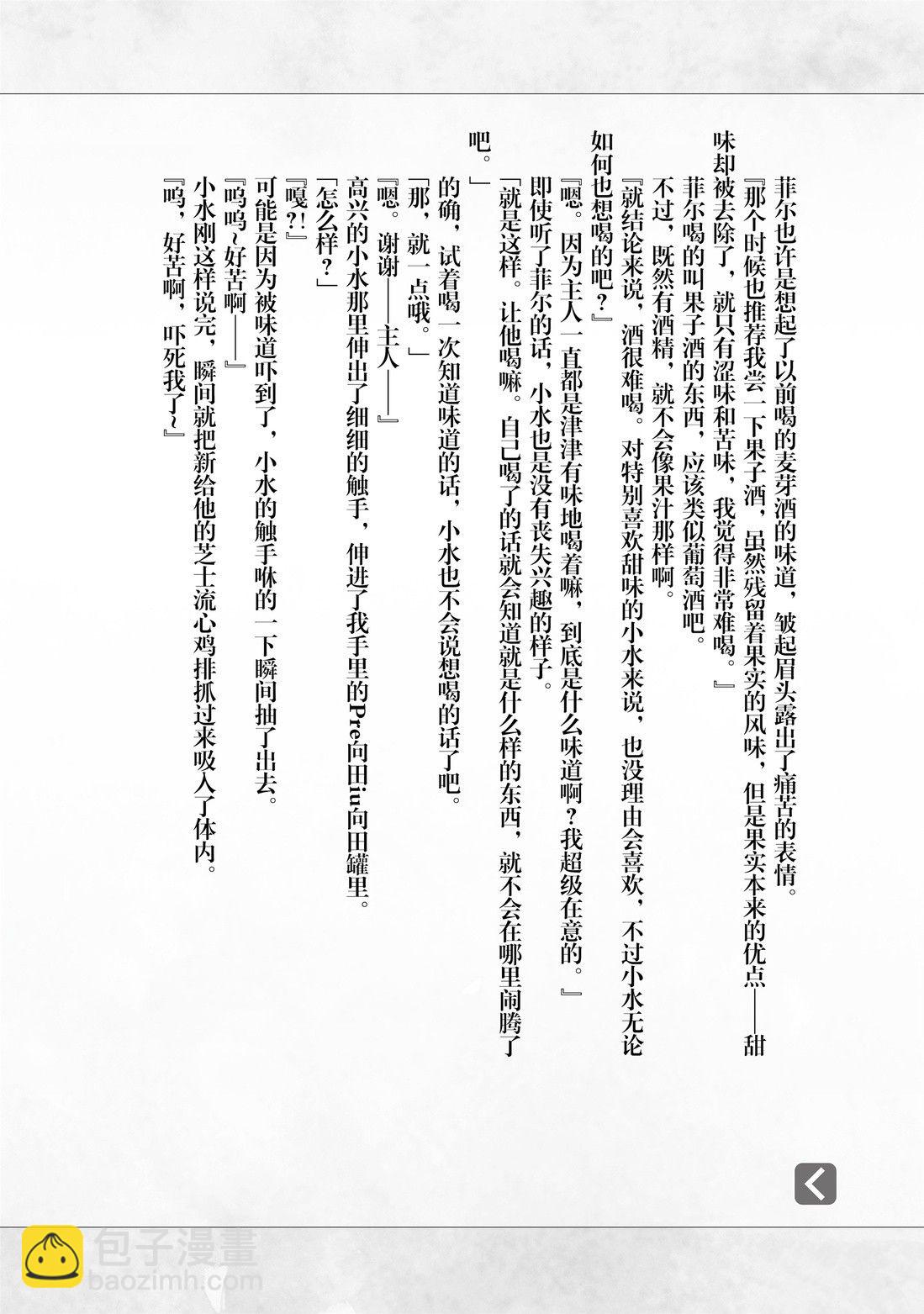 菲尔也许是想起了以前喝的麦芽酒的味道，皱起眉头露出了痛苦的表情。

『那个时候也推荐我尝一下果子酒，虽然残留着果实的风味，但是果实本来的优点——甜味却被去除了，就只有涩味和苦味，我觉得非常难喝。』

菲尔喝的叫果子酒的东西，应该类似葡萄酒吧。

不过，既然有酒精，就不会像果汁那样啊。

『就结论来说，酒很难喝。对特别喜欢甜味的小水来说，也没理由会喜欢，不过小水无论如何也想喝的吧？』

『嗯。因为主人一直都是津津有味地喝着嘛，到底是什么味道啊？我超级在意的。』

即使听了菲尔的话，小水也是没有丧失兴趣的样子。

「就是这样。让他喝嘛。自己喝了的话就会知道就是什么样的东西，就不会在哪里闹腾了吧。」

的确，试着喝一次知道味道的话，小水也不会说想喝的话了吧。

「那，就一点哦。」

『嗯。谢谢——主人——』

高兴的小水那里伸出了细细的触手，伸进了我手里的Pre向田iu向田罐里。

「怎么样？」

『嘎?!』

可能是因为被味道吓到了，小水的触手咻的一下瞬间抽了出去。

『呜呜~好苦啊——』

小水刚这样说完，瞬间就把新给他的芝士流心鸡排抓过来吸入了体内。

『呜，好苦啊，吓死我了~』

包子漫畫
baozimh.com